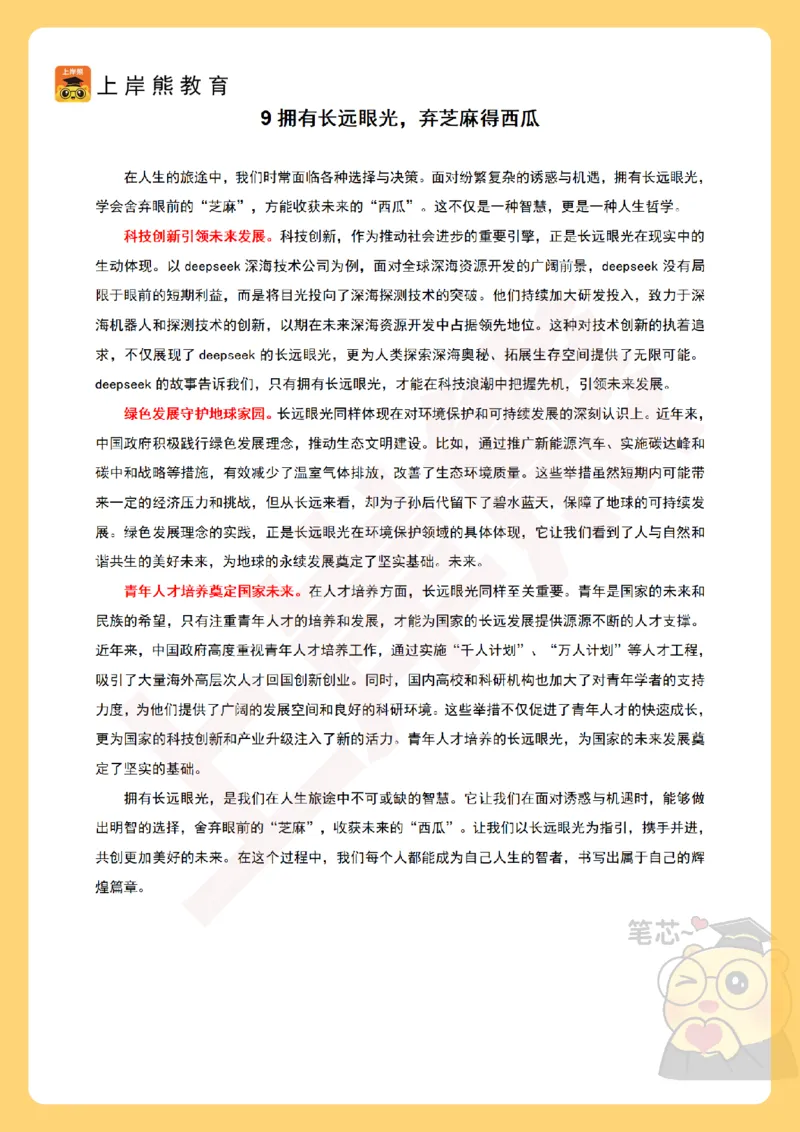 上岸熊

上岸熊教育

9 拥有长远眼光，弃芝麻得西瓜

在人生的旅途中，我们时常面临各种选择与决策。面对纷繁复杂的诱惑与机遇，拥有长远眼光，学会舍弃眼前的“芝麻”，方能收获未来的“西瓜”。这不仅是一种智慧，更是一种人生哲学。

科技创新引领未来发展。科技创新，作为推动社会进步的重要引擎，正是长远眼光在现实中的生动体现。以 deepseek 深海技术公司为例，面对全球深海资源开发的广阔前景，deepseek 没有局限于眼前的短期利益，而是将目光投向了深海探测技术的突破。他们持续加大研发投入，致力于深海机器人和探测技术的创新，以期在未来深海资源开发中占据领先地位。这种对技术创新的执着追求，不仅展现了 deepseek 的长远眼光，更为人类探索深海奥秘、拓展生存空间提供了无限可能。deepseek 的故事告诉我们，只有拥有长远眼光，才能在科技浪潮中把握先机，引领未来发展。

绿色发展守护地球家园。长远眼光同样体现在对环境保护和可持续发展的深刻认识上。近年来，中国政府积极践行绿色发展理念，推动生态文明建设。比如，通过推广新能源汽车、实施碳达峰和碳中和战略等措施，有效减少了温室气体排放，改善了生态环境质量。这些举措虽然短期内可能带来一定的经济压力和挑战，但从长远来看，却为子孙后代留下了碧水蓝天，保障了地球的可持续发展。绿色发展理念的实践，正是长远眼光在环境保护领域的具体体现，它让我们看到了人与自然和谐共生的美好未来，为地球的永续发展奠定了坚实基础。未来。

青年人才培养奠定国家未来。在人才培养方面，长远眼光同样至关重要。青年是国家的未来和民族的希望，只有注重青年人才的培养和发展，才能为国家的长远发展提供源源不断的人才支撑。近年来，中国政府高度重视青年人才培养工作，通过实施“千人计划”、“万人计划”等人才工程，吸引了大量海外高层次人才回国创新创业。同时，国内高校和科研机构也加大了对青年学者的支持力度，为他们提供了广阔的发展空间和良好的科研环境。这些举措不仅促进了青年人才的快速成长，更为国家的科技创新和产业升级注入了新的活力。青年人才培养的长远眼光，为国家的未来发展奠定了坚实的基础。

拥有长远眼光，是我们在人生旅途中不可或缺的智慧。它让我们在面对诱惑与机遇时，能够做出明智的选择，舍弃眼前的“芝麻”，收获未来的“西瓜”。让我们以长远眼光为指引，携手并进，共创更加美好的未来。在这个过程中，我们每个人都能成为自己人生的智者，书写出属于自己的辉煌篇章。

笔芯~